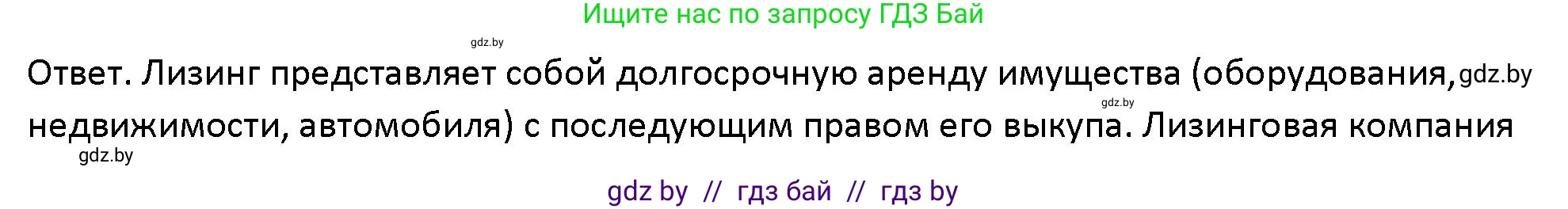 Ищите нас по запросу ГДЗ Бай

gdz.by

Ответ. Лизинг представляет собой долгосрочную аренду имущества (оборудования, gdz.by

gdz.by

недвижимости, автомобиля) с последующим правом его выкупа. Лизинговая компания

gdz.by

gdz by // гдз бай // гдз by